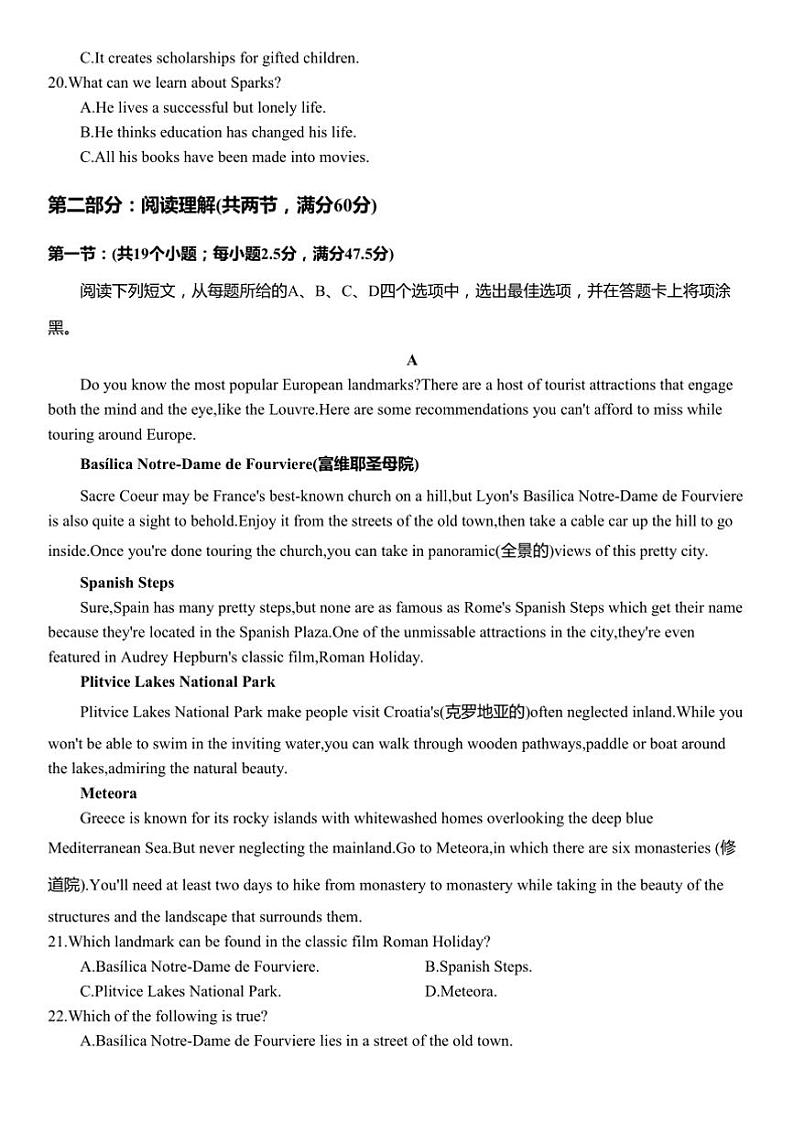 C.It creates scholarships for gifted children.
20.What can we learn about Sparks?
A.He lives a successful but lonely life.
B.He thinks education has changed his life.
C.All his books have been made into movies.

第二部分：阅读理解(共两节，满分60分)

第一节：(共19个小题；每小题2.5分，满分47.5分)

阅读下列短文，从每题所给的A、B、C、D四个选项中，选出最佳选项，并在答题卡上将项涂黑。

A

Do you know the most popular European landmarks?There are a host of tourist attractions that engage both the mind and the eye,like the Louvre.Here are some recommendations you can't afford to miss while touring around Europe.

Basílica Notre-Dame de Fourviere(富维耶圣母院)

Sacre Coeur may be France's best-known church on a hill,but Lyon's Basílica Notre-Dame de Fourviere is also quite a sight to behold.Enjoy it from the streets of the old town,then take a cable car up the hill to go inside.Once you're done touring the church,you can take in panoramic(全景的)views of this pretty city.

Spanish Steps

Sure,Spain has many pretty steps,but none are as famous as Rome's Spanish Steps which get their name because they're located in the Spanish Plaza.One of the unmissable attractions in the city,they're even featured in Audrey Hepburn's classic film,Roman Holiday.

Plitvice Lakes National Park

Plitvice Lakes National Park make people visit Croatia's(克罗地亚的)often neglected inland.While you won't be able to swim in the inviting water,you can walk through wooden pathways,paddle or boat around the lakes,admiring the natural beauty.

Meteora

Greece is known for its rocky islands with whitewashed homes overlooking the deep blue Mediterranean Sea.But never neglecting the mainland.Go to Meteora,in which there are six monasteries (修道院).You'll need at least two days to hike from monastery to monastery while taking in the beauty of the structures and the landscape that surrounds them.

21.Which landmark can be found in the classic film Roman Holiday?
A.Basílica Notre-Dame de Fourviere.
B.Spanish Steps.
C.Plitvice Lakes National Park.
D.Meteora.
22.Which of the following is true?
A.Basílica Notre-Dame de Fourviere lies in a street of the old town.